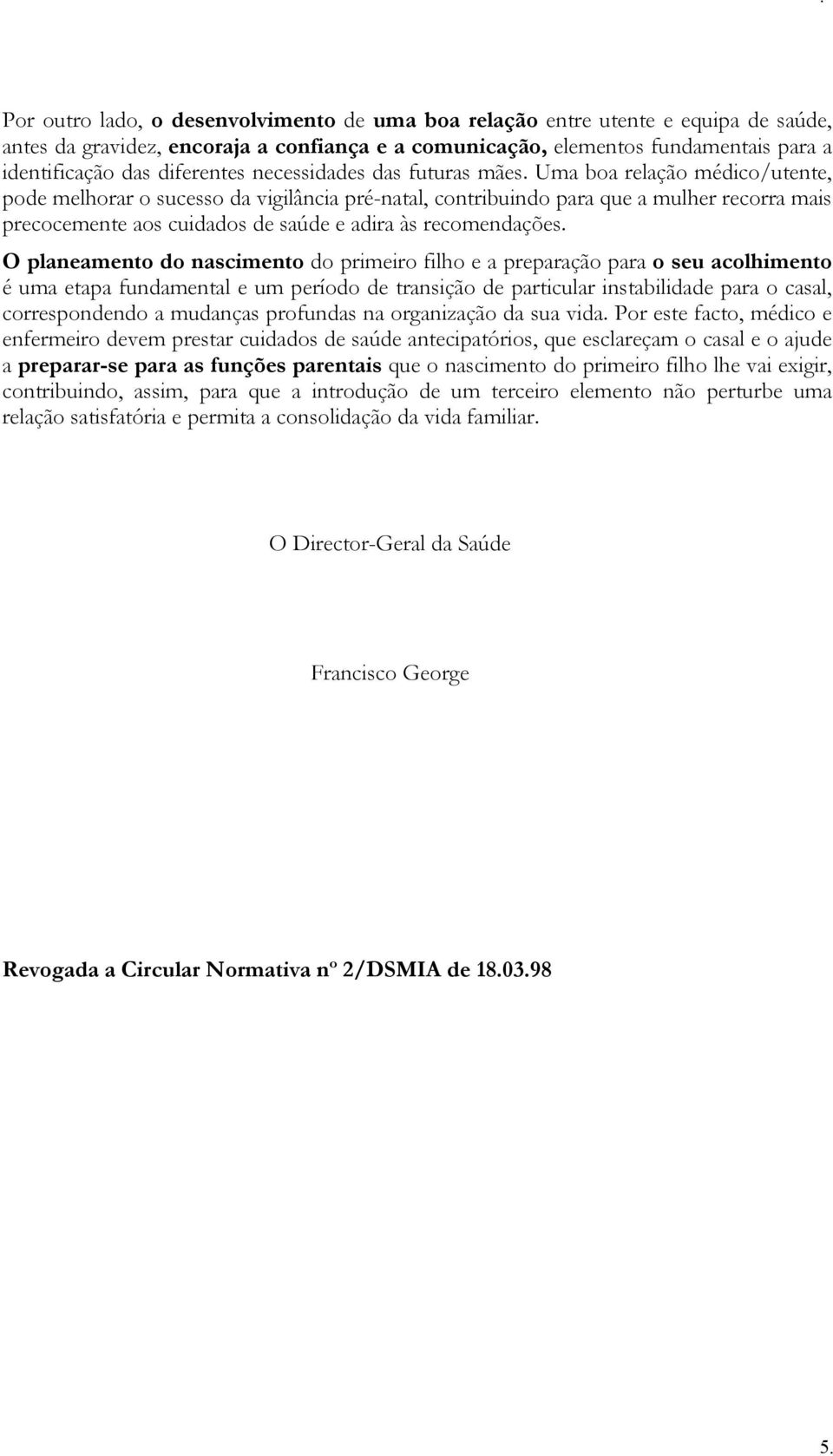 Por outro lado, o desenvolvimento de uma boa relação entre utente e equipa de saúde, antes da gravidez, encoraja a confiança e a comunicação, elementos fundamentais para a identificação das diferentes necessidades das futuras mães. Uma boa relação médico/utente, pode melhorar o sucesso da vigilância pré-natal, contribuindo para que a mulher recorra mais precocemente aos cuidados de saúde e adira às recomendações.

O planeamento do nascimento do primeiro filho e a preparação para o seu acolhimento é uma etapa fundamental e um período de transição de particular instabilidade para o casal, correspondendo a mudanças profundas na organização da sua vida. Por este facto, médico e enfermeiro devem prestar cuidados de saúde antecipatórios, que esclareçam o casal e o ajude a preparar-se para as funções parentais que o nascimento do primeiro filho lhe vai exigir, contribuindo, assim, para que a introdução de um terceiro elemento não perturbe uma relação satisfatória e permita a consolidação da vida familiar.

O Director-Geral da Saúde

Francisco George

Revogada a Circular Normativa nº 2/DSMIA de 18.03.98

5.